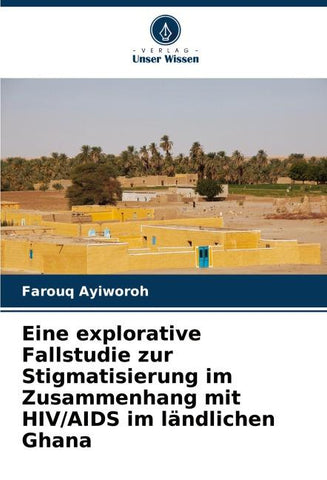 - VERLAG -
Unser Wissen

Farouq Ayiworoh

Eine explorative Fallstudie zur Stigmatisierung im Zusammenhang mit HIV/AIDS im ländlichen Ghana